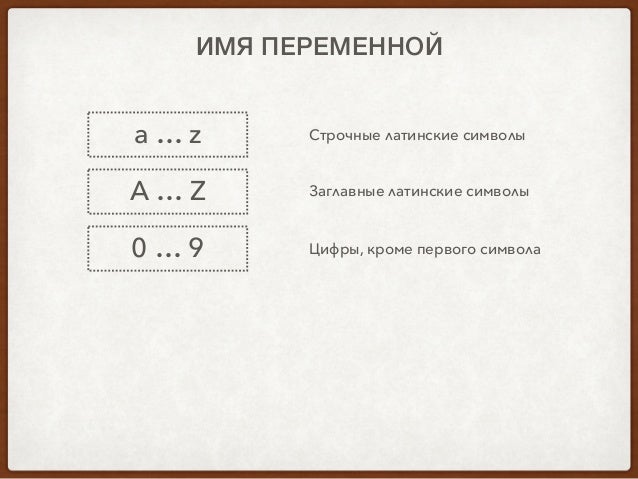 ИМЯ ПЕРЕМЕННОЙ

a ... z

Строчные латинские символы

A ... Z

Заглавные латинские символы

0 ... 9

Цифры, кроме первого символа